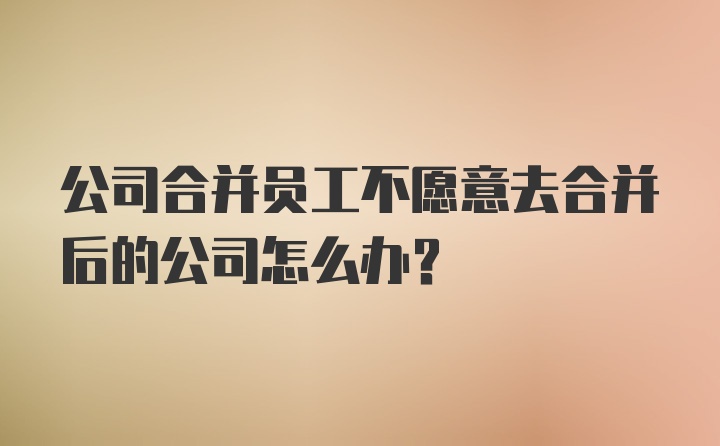 公司合并员工不愿意去合并后的公司怎么办?